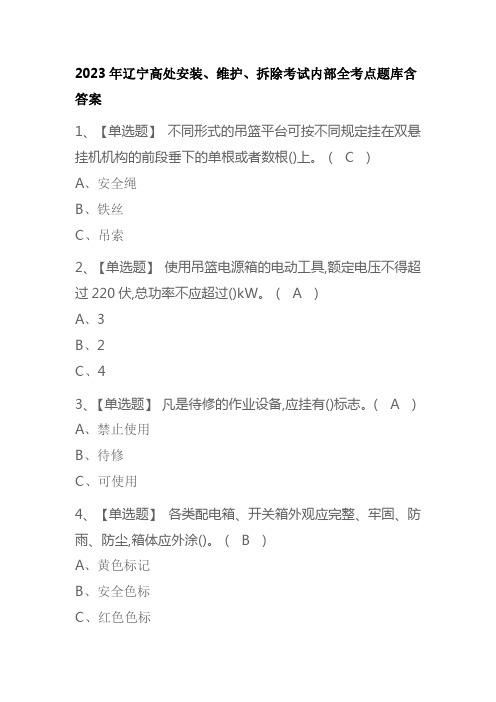 2023年辽宁高处安装、维护、拆除考试内部全考点题库含答案

1、【单选题】 不同形式的吊篮平台可按不同规定挂在双悬挂机机构的前段垂下的单根或者数根()上。（ C ）

A、安全绳

B、铁丝

C、吊索

2、【单选题】 使用吊篮电源箱的电动工具,额定电压不得超过220伏,总功率不应超过()kW。（ A ）

A、3

B、2

C、4

3、【单选题】 凡是待修的作业设备,应挂有()标志。（ A ）

A、禁止使用

B、待修

C、可使用

4、【单选题】 各类配电箱、开关箱外观应完整、牢固、防雨、防尘,箱体应外涂()。（ B ）

A、黄色标记

B、安全色标

C、红色色标